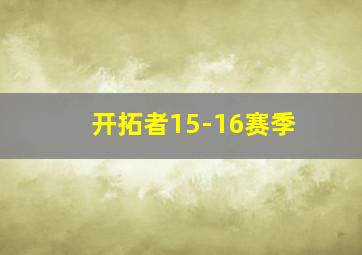 开拓者15-16赛季